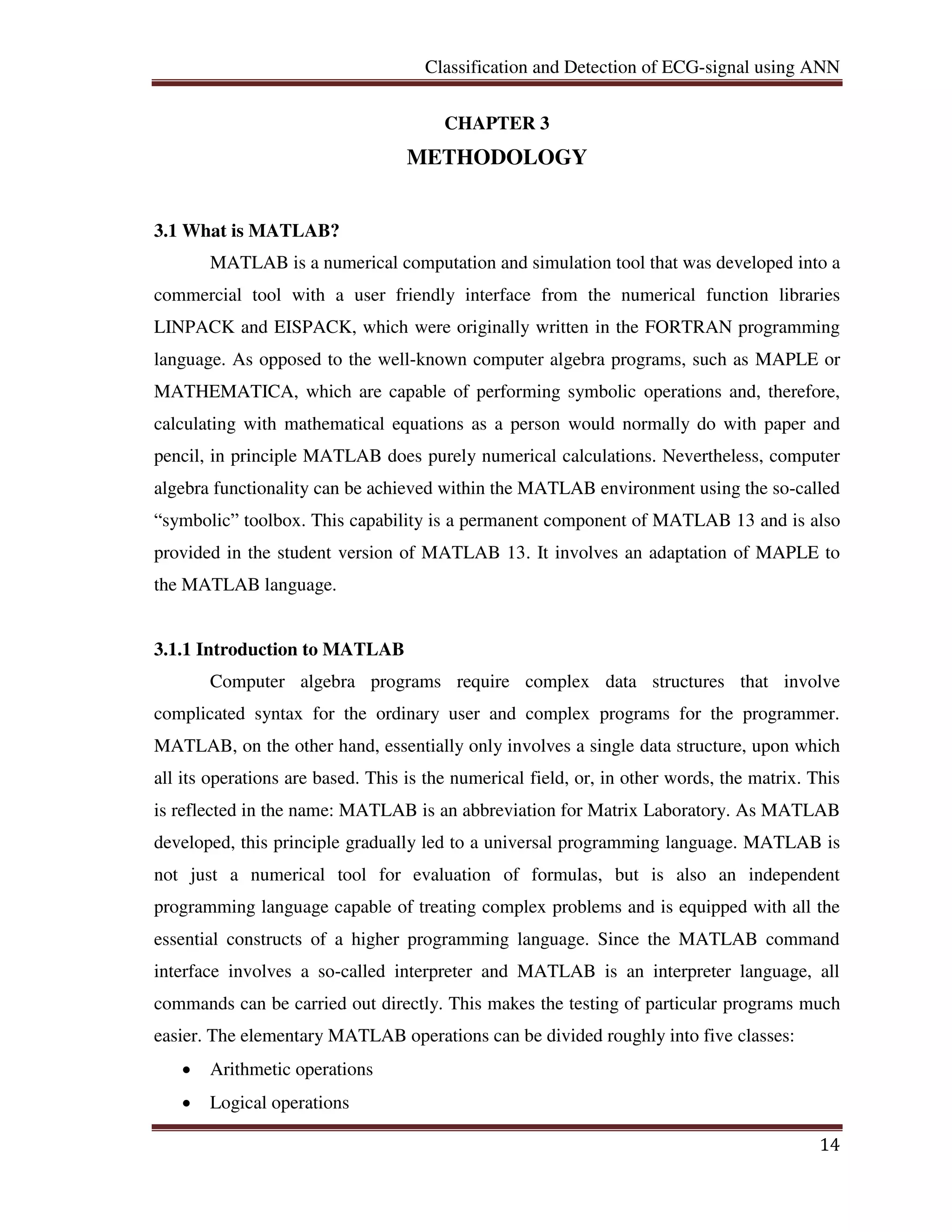 Classification and Detection of ECG-signal using ANN

CHAPTER 3
METHODOLOGY

3.1 What is MATLAB?

MATLAB is a numerical computation and simulation tool that was developed into a commercial tool with a user friendly interface from the numerical function libraries LINPACK and EISPACK, which were originally written in the FORTRAN programming language. As opposed to the well-known computer algebra programs, such as MAPLE or MATHEMATICA, which are capable of performing symbolic operations and, therefore, calculating with mathematical equations as a person would normally do with paper and pencil, in principle MATLAB does purely numerical calculations. Nevertheless, computer algebra functionality can be achieved within the MATLAB environment using the so-called “symbolic” toolbox. This capability is a permanent component of MATLAB 13 and is also provided in the student version of MATLAB 13. It involves an adaptation of MAPLE to the MATLAB language.

3.1.1 Introduction to MATLAB

Computer algebra programs require complex data structures that involve complicated syntax for the ordinary user and complex programs for the programmer. MATLAB, on the other hand, essentially only involves a single data structure, upon which all its operations are based. This is the numerical field, or, in other words, the matrix. This is reflected in the name: MATLAB is an abbreviation for Matrix Laboratory. As MATLAB developed, this principle gradually led to a universal programming language. MATLAB is not just a numerical tool for evaluation of formulas, but is also an independent programming language capable of treating complex problems and is equipped with all the essential constructs of a higher programming language. Since the MATLAB command interface involves a so-called interpreter and MATLAB is an interpreter language, all commands can be carried out directly. This makes the testing of particular programs much easier. The elementary MATLAB operations can be divided roughly into five classes:

• Arithmetic operations
• Logical operations

14